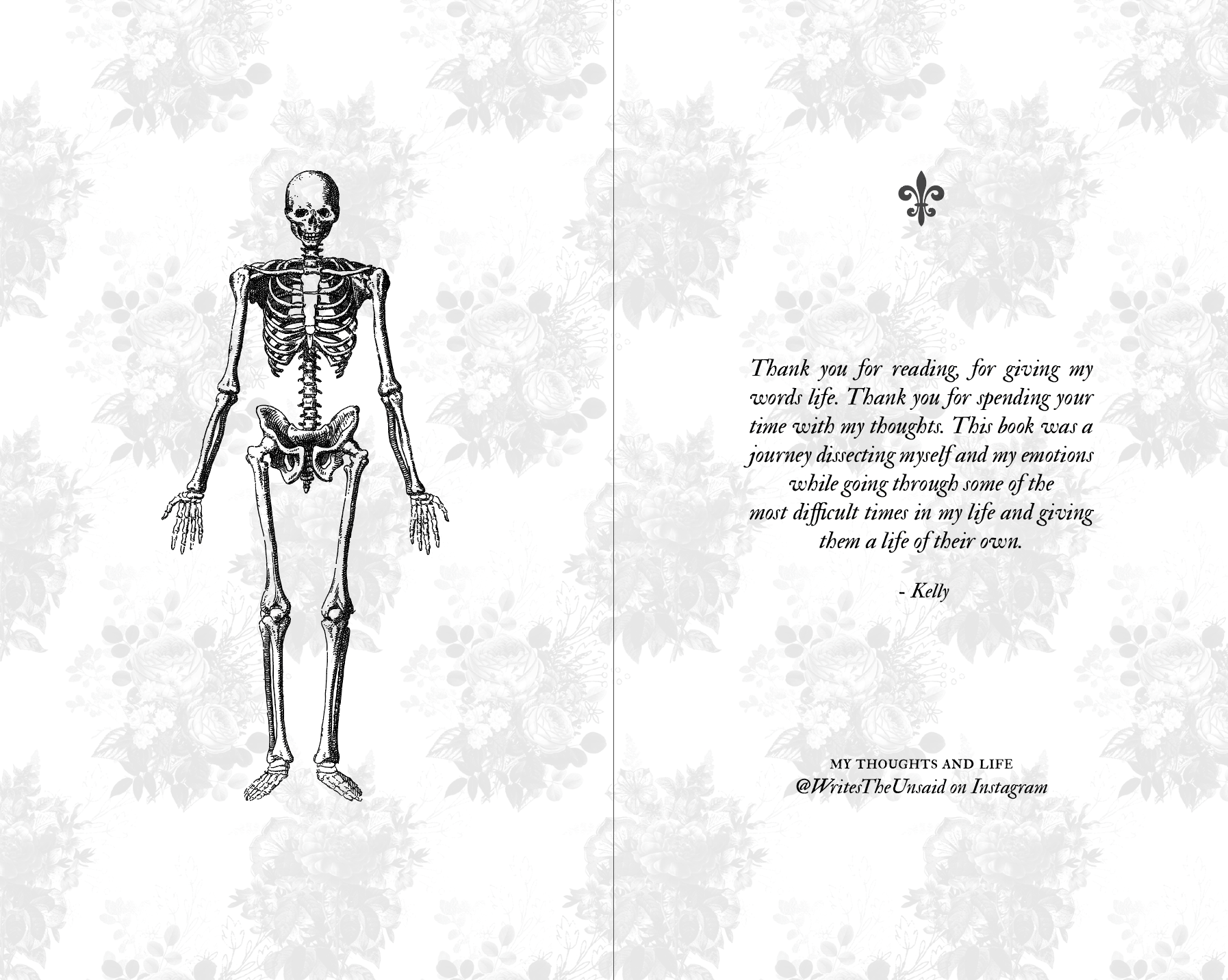 Thank you for reading, for giving my words life. Thank you for spending your time with my thoughts. This book was a journey dissecting myself and my emotions while going through some of the most difficult times in my life and giving them a life of their own.

- Kelly

MY THOUGHTS AND LIFE
@WritesTheUnsaid on Instagram